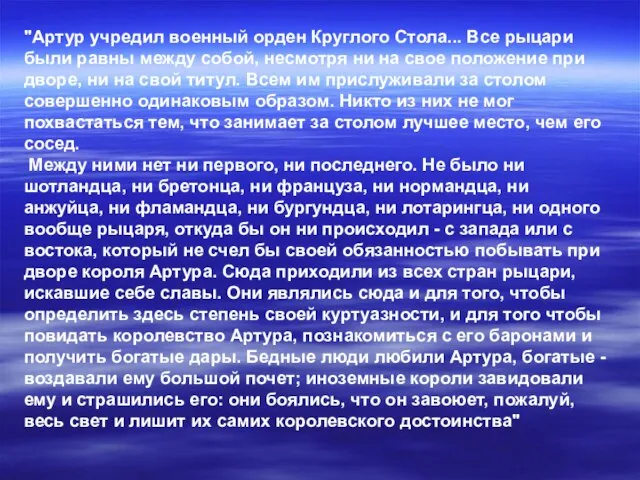 "Артур учредил военный орден Круглого Стола... Все рыцари были равны между собой, несмотря ни на свое положение при дворе, ни на свой титул. Всем им прислуживали за столом совершенно одинаковым образом. Никто из них не мог похвастаться тем, что занимает за столом лучшее место, чем его сосед.

Между ними нет ни первого, ни последнего. Не было ни шотландца, ни бретонца, ни француза, ни нормандца, ни анжуйца, ни фламандца, ни бургундца, ни лотарингца, ни одного вообще рыцаря, откуда бы он ни происходил - с запада или с востока, который не счел бы своей обязанностью побывать при дворе короля Артура. Сюда приходили из всех стран рыцари, искавшие себе славы. Они являлись сюда и для того, чтобы определить здесь степень своей куртуазности, и для того чтобы повидать королевство Артура, познакомиться с его баронами и получить богатые дары. Бедные люди любили Артура, богатые - воздавали ему большой почет; иноземные короли завидовали ему и страшились его: они боялись, что он завоюет, пожалуй, весь свет и лишит их самих королевского достоинства"